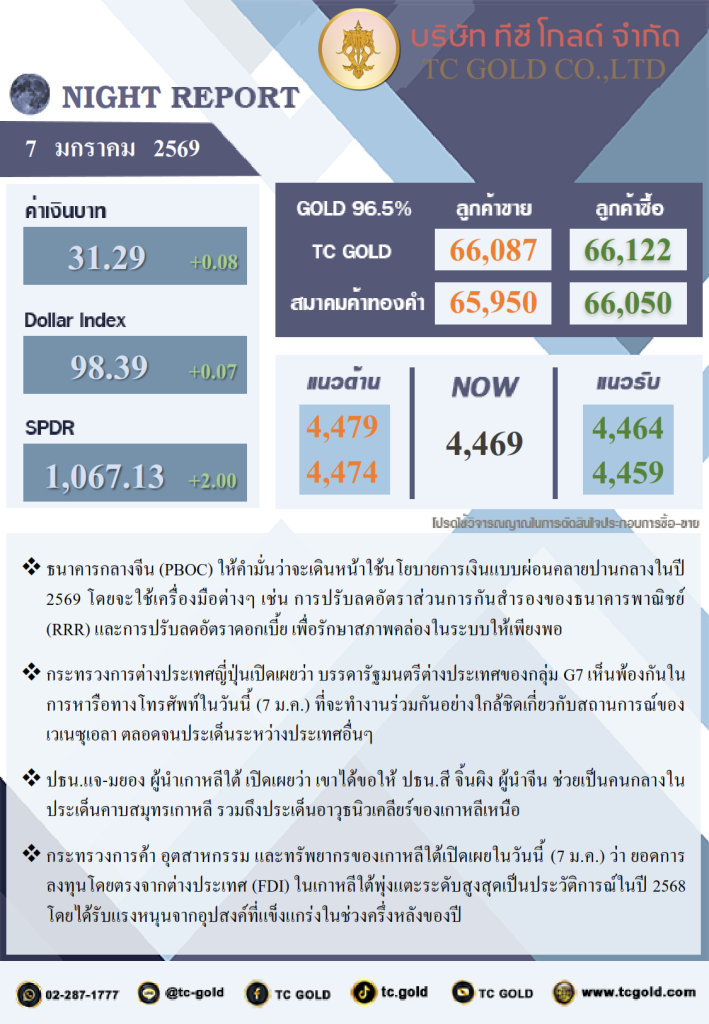 บริษัท ทีซี โกลด์ จำกัด
TC GOLD CO.,LTD

NIGHT REPORT

7 มกราคม 2569

ค่าเงินบาท
31.29 +0.08

Dollar Index
98.39 +0.07

SPDR
1,067.13 +2.00

| GOLD 96.5% | ลูกค้าขาย | ลูกค้าซื้อ |
|---|---|---|
| TC GOLD | 66,087 | 66,122 |
| สมาคมค้าทองคำ | 65,950 | 66,050 |

แนวต้าน
4,479
4,474

NOW
4,469

แนวรับ
4,464
4,459

โปรดใช้วิจารณญาณในการตัดสินใจประกอบการซื้อ-ขาย

❖ ธนาคารกลางจีน (PBOC) ให้คำมั่นว่าจะเดินหน้าใช้นโยบายการเงินแบบผ่อนคลายปานกลางในปี 2569 โดยจะใช้เครื่องมือต่างๆ เช่น การปรับลดอัตราส่วนการกันสำรองของธนาคารพาณิชย์ (RRR) และการปรับลดอัตราดอกเบี้ย เพื่อรักษาสภาพคล่องในระบบให้เพียงพอ

❖ กระทรวงการต่างประเทศญี่ปุ่นเปิดเผยว่า บรรดารัฐมนตรีต่างประเทศของกลุ่ม G7 เห็นพ้องกันในการหารือทางโทรศัพท์ในวันนี้ (7 ม.ค.) ที่จะทำงานร่วมกันอย่างใกล้ชิดเกี่ยวกับสถานการณ์ของเวเนซุเอลา ตลอดจนประเด็นระหว่างประเทศอื่นๆ

❖ ปธน.แจ-มยอง ผู้นำเกาหลีใต้ เปิดเผยว่า เขาได้ขอให้ ปธน.สี จิ้นผิง ผู้นำจีน ช่วยเป็นคนกลางในประเด็นคาบสมุทรเกาหลี รวมถึงประเด็นอาวุธนิวเคลียร์ของเกาหลีเหนือ

❖ กระทรวงการค้า อุตสาหกรรม และทรัพยากรของเกาหลีใต้เปิดเผยในวันนี้ (7 ม.ค.) ว่า ยอดการลงทุนโดยตรงจากต่างประเทศ (FDI) ในเกาหลีใต้พุ่งแตะระดับสูงสุดเป็นประวัติการณ์ในปี 2568 โดยได้รับแรงหนุนจากอุปสงค์ที่แข็งแกร่งในช่วงครึ่งหลังของปี

02-287-1777 @tc-gold TC GOLD tc.gold TC GOLD www.tcgold.com